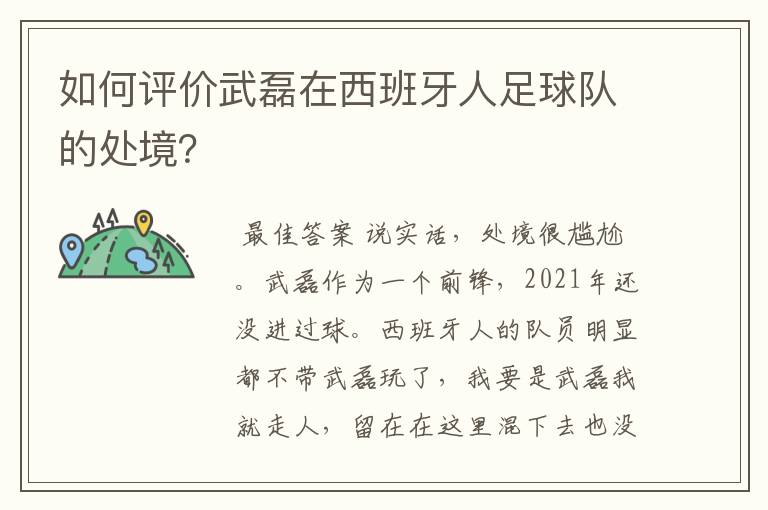 如何评价武磊在西班牙人足球队的处境?

最佳答案 说实话，处境很尴尬。武磊作为一个前锋，2021年还没进过球。西班牙人的队员明显都不带武磊玩了，我要是武磊我就走人，留在在这里混下去也没